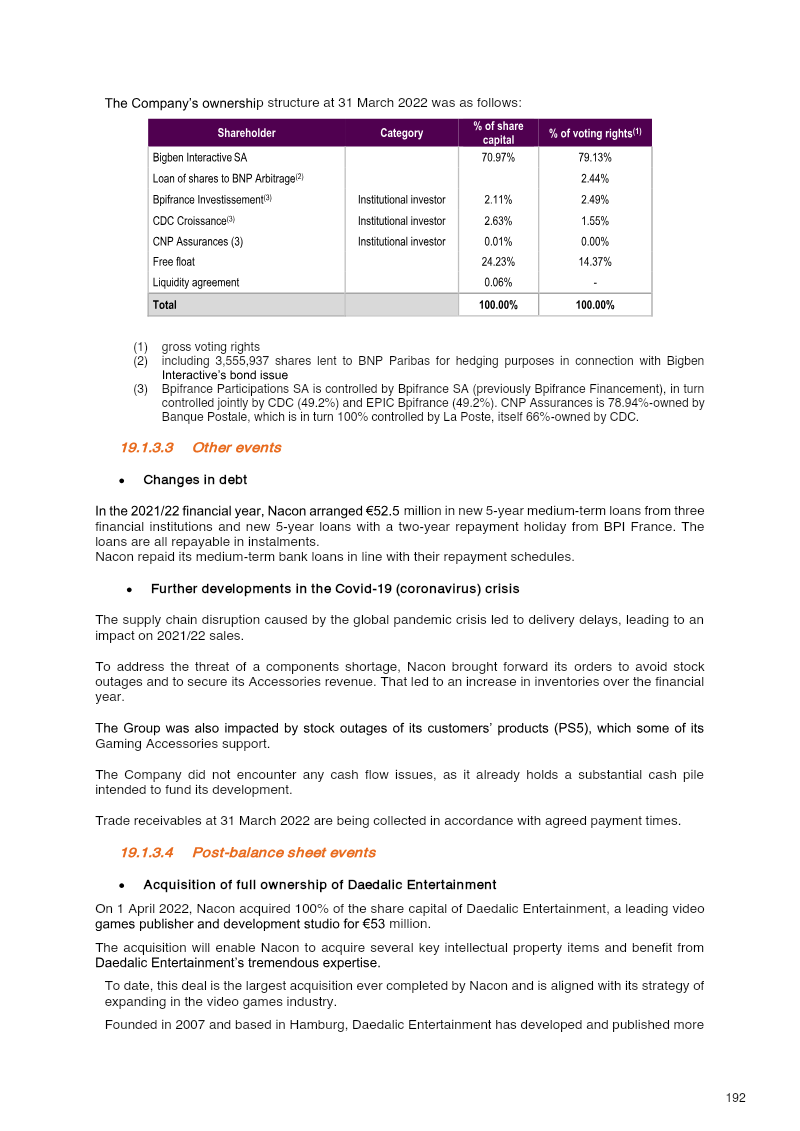 The Company's ownership structure at 31 March 2022 was as follows:

| Shareholder | Category | % of share capital | % of voting rights$^{(1)}$ |
|---|---|---|---|
| Bigben Interactive SA | | 70.97% | 79.13% |
| Loan of shares to BNP Arbitrage$^{(2)}$ | | | 2.44% |
| Bpifrance Investissement$^{(3)}$ | Institutional investor | 2.11% | 2.49% |
| CDC Croissance$^{(3)}$ | Institutional investor | 2.63% | 1.55% |
| CNP Assurances (3) | Institutional investor | 0.01% | 0.00% |
| Free float | | 24.23% | 14.37% |
| Liquidity agreement | | 0.06% | - |
| Total | | 100.00% | 100.00% |

(1) gross voting rights
(2) including 3,555,937 shares lent to BNP Paribas for hedging purposes in connection with Bigben Interactive's bond issue
(3) Bpifrance Participations SA is controlled by Bpifrance SA (previously Bpifrance Financement), in turn controlled jointly by CDC (49.2%) and EPIC Bpifrance (49.2%). CNP Assurances is 78.94%-owned by Banque Postale, which is in turn 100% controlled by La Poste, itself 66%-owned by CDC.

19.1.3.3 Other events

• Changes in debt

In the 2021/22 financial year, Nacon arranged €52.5 million in new 5-year medium-term loans from three financial institutions and new 5-year loans with a two-year repayment holiday from BPI France. The loans are all repayable in instalments.
Nacon repaid its medium-term bank loans in line with their repayment schedules.

• Further developments in the Covid-19 (coronavirus) crisis

The supply chain disruption caused by the global pandemic crisis led to delivery delays, leading to an impact on 2021/22 sales.

To address the threat of a components shortage, Nacon brought forward its orders to avoid stock outages and to secure its Accessories revenue. That led to an increase in inventories over the financial year.

The Group was also impacted by stock outages of its customers' products (PS5), which some of its Gaming Accessories support.

The Company did not encounter any cash flow issues, as it already holds a substantial cash pile intended to fund its development.

Trade receivables at 31 March 2022 are being collected in accordance with agreed payment times.

19.1.3.4 Post-balance sheet events

• Acquisition of full ownership of Daedalic Entertainment

On 1 April 2022, Nacon acquired 100% of the share capital of Daedalic Entertainment, a leading video games publisher and development studio for €53 million.

The acquisition will enable Nacon to acquire several key intellectual property items and benefit from Daedalic Entertainment's tremendous expertise.

To date, this deal is the largest acquisition ever completed by Nacon and is aligned with its strategy of expanding in the video games industry.

Founded in 2007 and based in Hamburg, Daedalic Entertainment has developed and published more

192